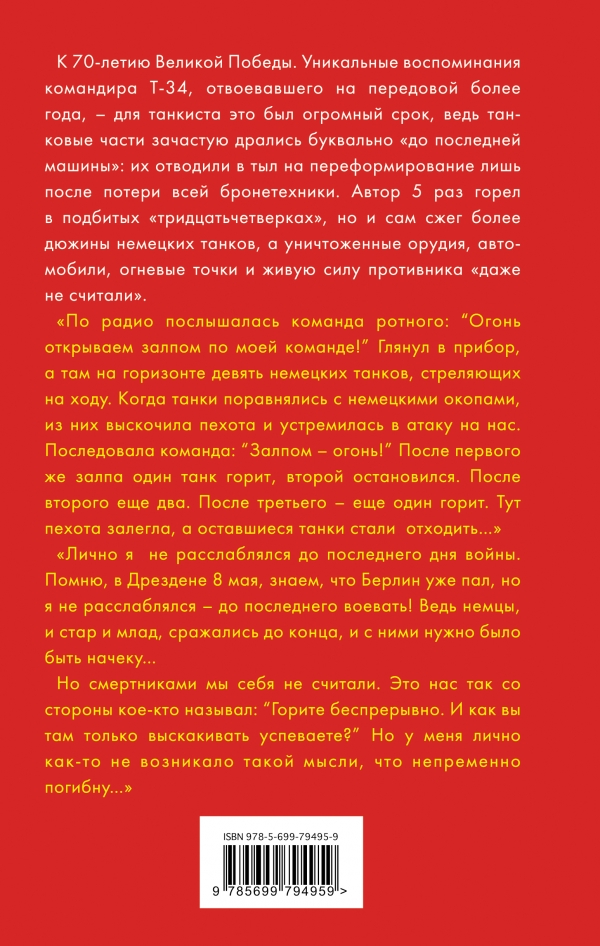 К 70-летию Великой Победы. Уникальные воспоминания командира Т-34, отвоевавшего на передовой более года, – для танкиста это был огромный срок, ведь танковые части зачастую дрались буквально «до последней машины»: их отводили в тыл на переформирование лишь после потери всей бронетехники. Автор 5 раз горел в подбитых «тридцатьчетверках», но и сам сжег более дюжины немецких танков, а уничтоженные орудия, автомобили, огневые точки и живую силу противника «даже не считали».

«По радио послышалась команда ротного: "Огонь открываем залпом по моей команде!" Глянул в прибор, а там на горизонте девять немецких танков, стреляющих на ходу. Когда танки поравнялись с немецкими окопами, из них выскочила пехота и устремилась в атаку на нас. Последовала команда: "Залпом – огонь!" После первого же залпа один танк горит, второй остановился. После второго еще два. После третьего – еще один горит. Тут пехота залегла, а оставшиеся танки стали отходить...»

«Лично я не расслаблялся до последнего дня войны. Помню, в Дрездене 8 мая, знаем, что Берлин уже пал, но я не расслаблялся – до последнего воевать! Ведь немцы, и стар и млад, сражались до конца, и с ними нужно было быть начеку...

Но смертниками мы себя не считали. Это нас так со стороны кое-кто называл: "Горите беспрерывно. И как вы там только выскакивать успеваете?" Но у меня лично как-то не возникало такой мысли, что непременно погибну...»

ISBN 978-5-699-79495-9

9 785699 794959 >